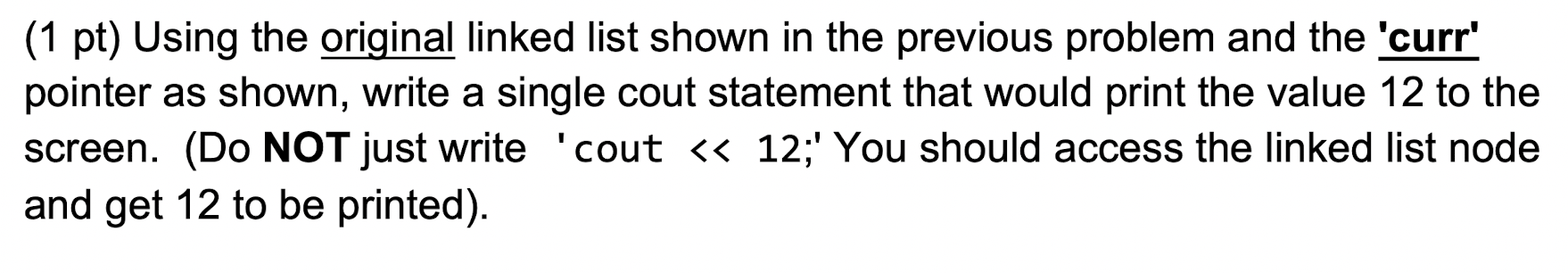 (1 pt) Using the original linked list shown in the previous problem and the 'curr' pointer as shown, write a single cout statement that would print the value 12 to the screen. (Do NOT just write 'cout << 12;' You should access the linked list node and get 12 to be printed).